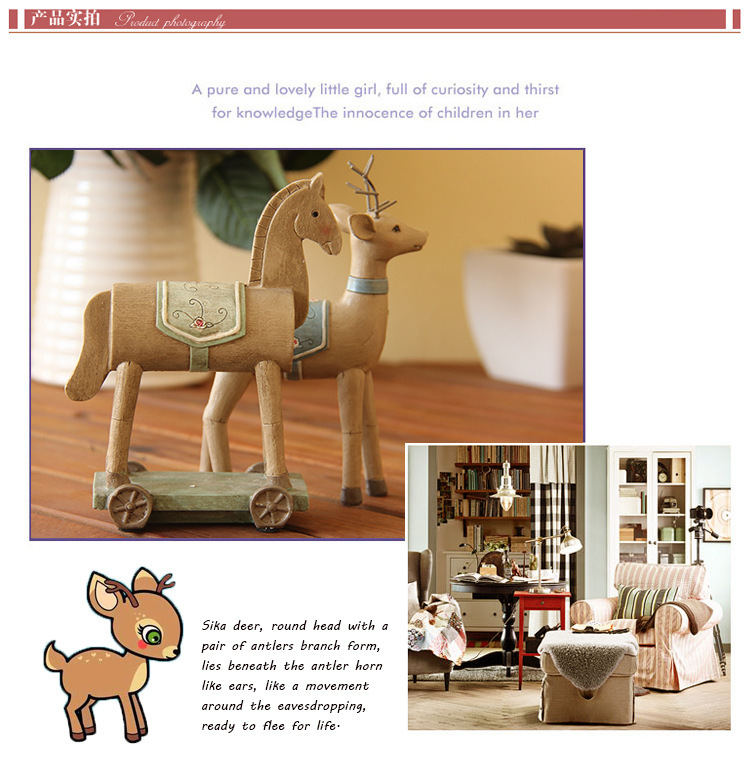 产品实拍 Product photography

A pure and lovely little girl, full of curiosity and thirst for knowledgeThe innocence of children in her

Sika deer, round head with a pair of antlers branch form, lies beneath the antler horn like ears, like a movement around the eavesdropping, ready to flee for life.